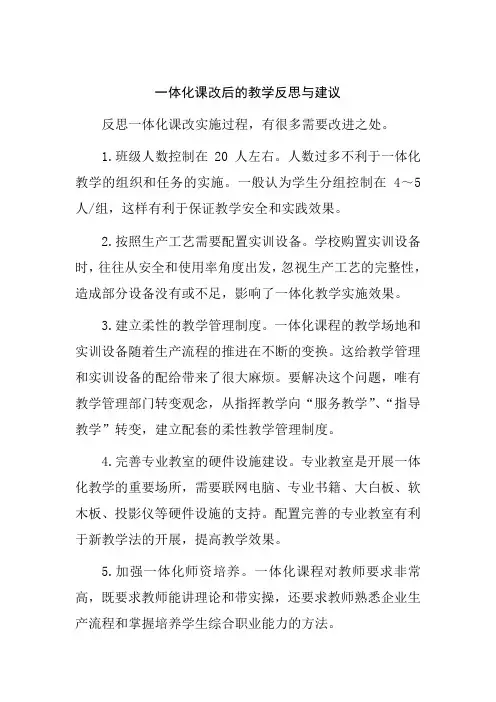 一体化课改后的教学反思与建议

反思一体化课改实施过程，有很多需要改进之处。

1.班级人数控制在 20 人左右。人数过多不利于一体化教学的组织和任务的实施。一般认为学生分组控制在 4～5 人/组，这样有利于保证教学安全和实践效果。

2.按照生产工艺需要配置实训设备。学校购置实训设备时，往往从安全和使用率角度出发，忽视生产工艺的完整性，造成部分设备没有或不足，影响了一体化教学实施效果。

3.建立柔性的教学管理制度。一体化课程的教学场地和实训设备随着生产流程的推进在不断的变换。这给教学管理和实训设备的配给带来了很大麻烦。要解决这个问题，唯有教学管理部门转变观念，从指挥教学向“服务教学”、“指导教学”转变，建立配套的柔性教学管理制度。

4.完善专业教室的硬件设施建设。专业教室是开展一体化教学的重要场所，需要联网电脑、专业书籍、大白板、软木板、投影仪等硬件设施的支持。配置完善的专业教室有利于新教学法的开展，提高教学效果。

5.加强一体化师资培养。一体化课程对教师要求非常高，既要求教师能讲理论和带实操，还要求教师熟悉企业生产流程和掌握培养学生综合职业能力的方法。